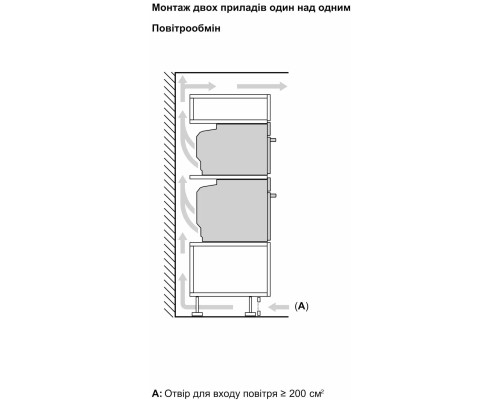 Монтаж двох приладів один над одним

Повітрообмін

(A)

A: Отвір для входу повітря ≥ 200 см$^2$